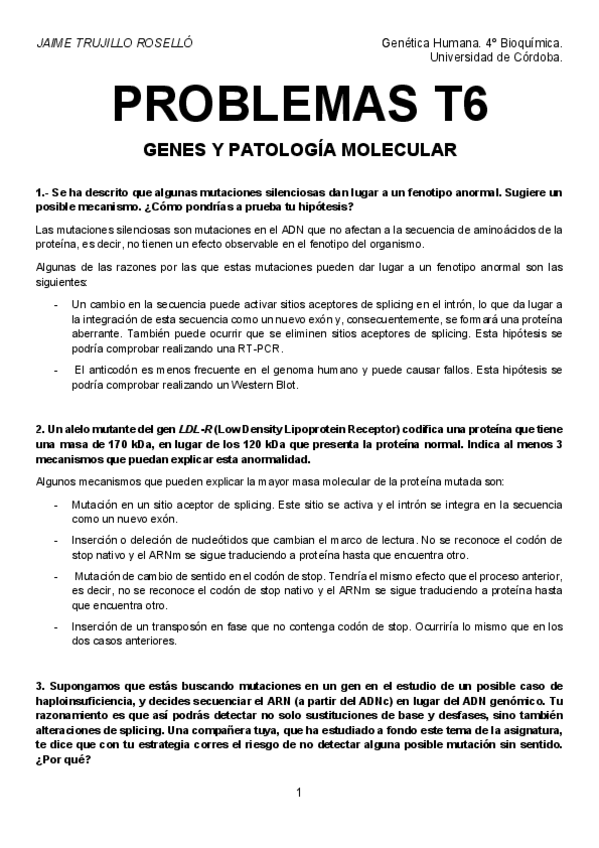 JAIME TRUJILLO ROSELLÓ

Genética Humana. 4º Bioquímica.
Universidad de Córdoba.

PROBLEMAS T6

GENES Y PATOLOGÍA MOLECULAR

1.- Se ha descrito que algunas mutaciones silenciosas dan lugar a un fenotipo anormal. Sugiere un posible mecanismo. ¿Cómo pondrías a prueba tu hipótesis?

Las mutaciones silenciosas son mutaciones en el ADN que no afectan a la secuencia de aminoácidos de la proteína, es decir, no tienen un efecto observable en el fenotipo del organismo.

Algunas de las razones por las que estas mutaciones pueden dar lugar a un fenotipo anormal son las siguientes:

- Un cambio en la secuencia puede activar sitios aceptores de splicing en el intrón, lo que da lugar a la integración de esta secuencia como un nuevo exón y, consecuentemente, se formará una proteína aberrante. También puede ocurrir que se eliminen sitios aceptores de splicing. Esta hipótesis se podría comprobar realizando una RT-PCR.
- El anticodón es menos frecuente en el genoma humano y puede causar fallos. Esta hipótesis se podría comprobar realizando un Western Blot.

2. Un alelo mutante del gen LDL-R (Low Density Lipoprotein Receptor) codifica una proteína que tiene una masa de 170 kDa, en lugar de los 120 kDa que presenta la proteína normal. Indica al menos 3 mecanismos que puedan explicar esta anormalidad.

Algunos mecanismos que pueden explicar la mayor masa molecular de la proteína mutada son:

- Mutación en un sitio aceptor de splicing. Este sitio se activa y el intrón se integra en la secuencia como un nuevo exón.
- Inserción o deleción de nucleótidos que cambian el marco de lectura. No se reconoce el codón de stop nativo y el ARNm se sigue traduciendo a proteína hasta que encuentra otro.
- Mutación de cambio de sentido en el codón de stop. Tendría el mismo efecto que el proceso anterior, es decir, no se reconoce el codón de stop nativo y el ARNm se sigue traduciendo a proteína hasta que encuentra otro.
- Inserción de un transposón en fase que no contenga codón de stop. Ocurriría lo mismo que en los dos casos anteriores.

3. Supongamos que estás buscando mutaciones en un gen en el estudio de un posible caso de haploinsuficiencia, y decides secuenciar el ARN (a partir del ADNc) en lugar del ADN genómico. Tu razonamiento es que así podrás detectar no solo sustituciones de base y desfases, sino también alteraciones de splicing. Una compañera tuya, que ha estudiado a fondo este tema de la asignatura, te dice que con tu estrategia corres el riesgo de no detectar alguna posible mutación sin sentido. ¿Por qué?

1